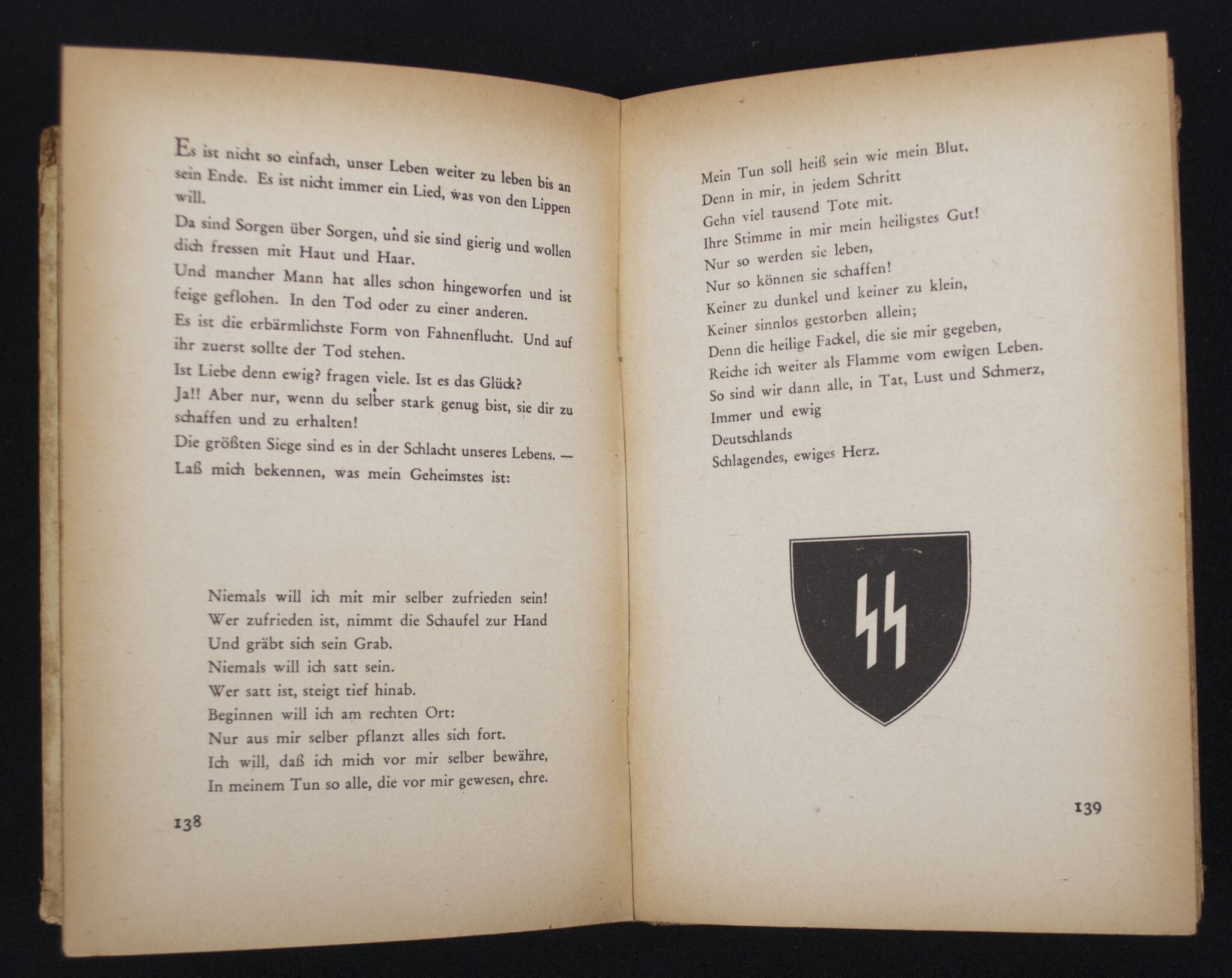 Es ist nicht so einfach, unser Leben weiter zu leben bis an sein Ende. Es ist nicht immer ein Lied, was von den Lippen will.

Da sind Sorgen über Sorgen, und sie sind gierig und wollen dich fressen mit Haut und Haar.

Und mancher Mann hat alles schon hingeworfen und ist feige geflohen. In den Tod oder zu einer anderen.

Es ist die erbärmlichste Form von Fahnenflucht. Und auf ihr zuerst sollte der Tod stehen.

Ist Liebe denn ewig? fragen viele. Ist es das Glück?

Ja!! Aber nur, wenn du selber stark genug bist, sie dir zu schaffen und zu erhalten!

Die größten Siege sind es in der Schlacht unseres Lebens. —

Laß mich bekennen, was mein Geheimstes ist:

Niemals will ich mit mir selber zufrieden sein!
Wer zufrieden ist, nimmt die Schaufel zur Hand
Und gräbt sich sein Grab.
Niemals will ich satt sein.
Wer satt ist, steigt tief hinab.
Beginnen will ich am rechten Ort:
Nur aus mir selber pflanzt alles sich fort.
Ich will, daß ich mich vor mir selber bewähre,
In meinem Tun so alle, die vor mir gewesen, ehre.

138

Mein Tun soll heiß sein wie mein Blut,
Denn in mir, in jedem Schritt
Gehn viel tausend Tote mit.
Ihre Stimme in mir mein heiligstes Gut!
Nur so werden sie leben,
Nur so können sie schaffen!
Keiner zu dunkel und keiner zu klein,
Keiner sinnlos gestorben allein;
Denn die heilige Fackel, die sie mir gegeben,
Reiche ich weiter als Flamme vom ewigen Leben.
So sind wir dann alle, in Tat, Lust und Schmerz,
Immer und ewig
Deutschlands
Schlagendes, ewiges Herz.

139